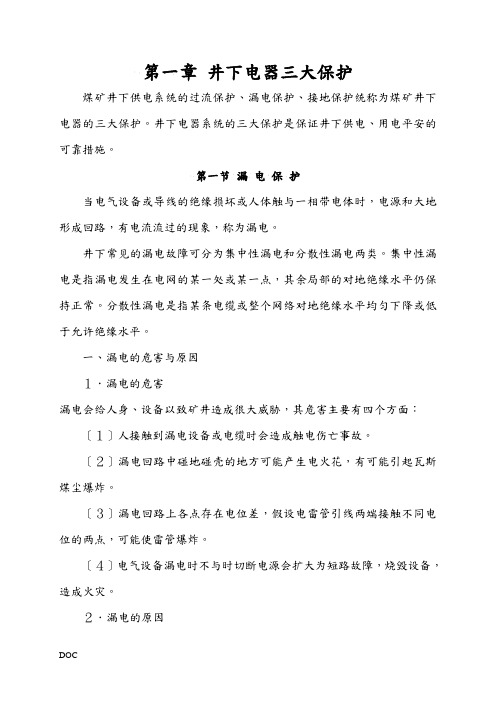 第一章 井下电器三大保护

煤矿井下供电系统的过流保护、漏电保护、接地保护统称为煤矿井下电器的三大保护。井下电器系统的三大保护是保证井下供电、用电平安的可靠措施。

第一节 漏 电 保 护

当电气设备或导线的绝缘损坏或人体触与一相带电体时，电源和大地形成回路，有电流流过的现象，称为漏电。

井下常见的漏电故障可分为集中性漏电和分散性漏电两类。集中性漏电是指漏电发生在电网的某一处或某一点，其余局部的对地绝缘水平仍保持正常。分散性漏电是指某条电缆或整个网络对地绝缘水平均匀下降或低于允许绝缘水平。

一、漏电的危害与原因

1．漏电的危害

漏电会给人身、设备以致矿井造成很大威胁，其危害主要有四个方面：

〔1〕人接触到漏电设备或电缆时会造成触电伤亡事故。

〔2〕漏电回路中碰地碰壳的地方可能产生电火花，有可能引起瓦斯煤尘爆炸。

〔3〕漏电回路上各点存在电位差，假设电雷管引线两端接触不同电位的两点，可能使雷管爆炸。

〔4〕电气设备漏电时不与时切断电源会扩大为短路故障，烧毁设备，造成火灾。

2．漏电的原因

DOC